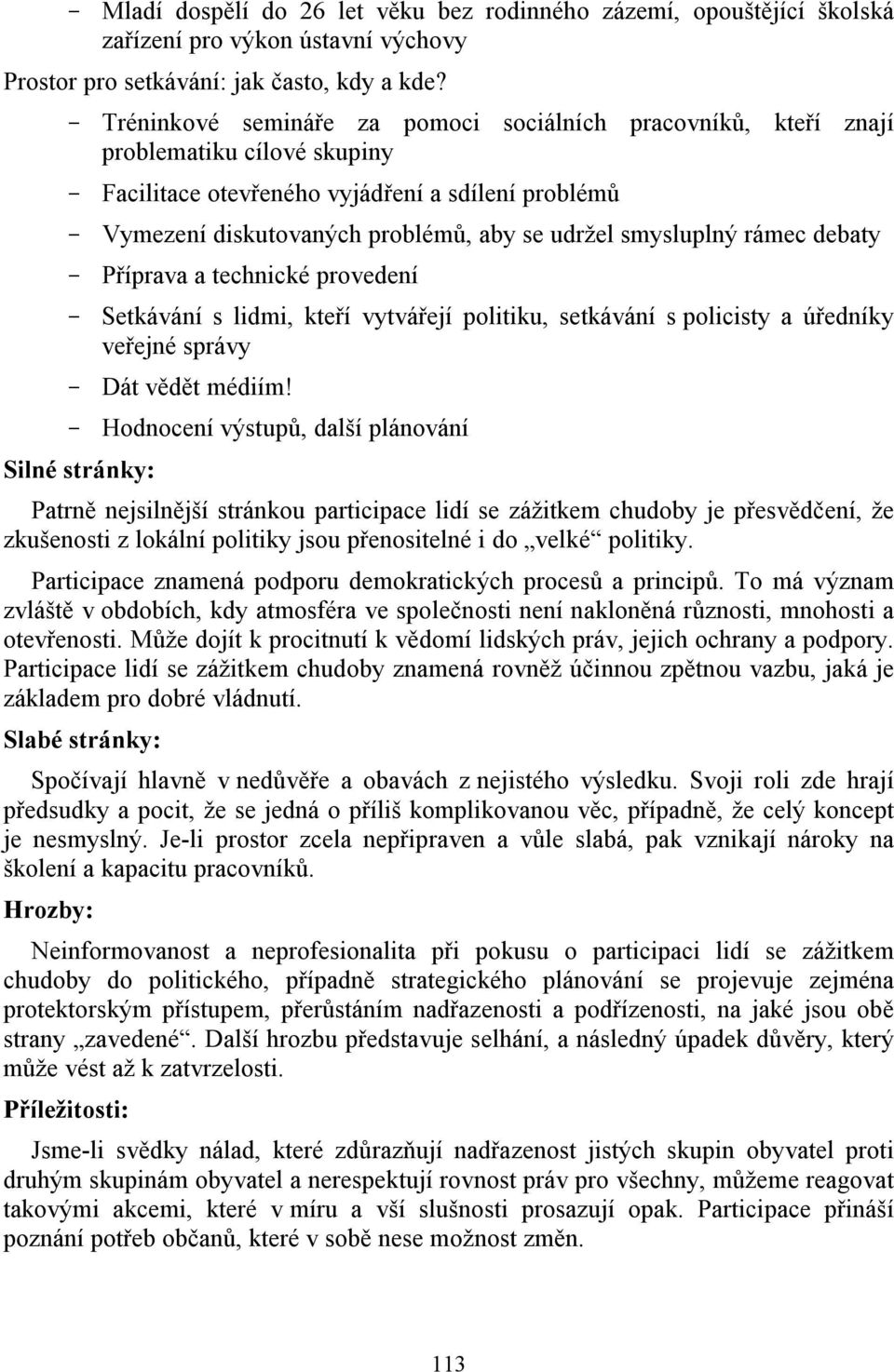 - Mladí dospělí do 26 let věku bez rodinného zázemí, opouštějící školská zařízení pro výkon ústavní výchovy

Prostor pro setkávání: jak často, kdy a kde?

- Tréninkové semináře za pomoci sociálních pracovníků, kteří znají problematiku cílové skupiny
- Facilitace otevřeného vyjádření a sdílení problémů
- Vymezení diskutovaných problémů, aby se udržel smysluplný rámec debaty
- Příprava a technické provedení
- Setkávání s lidmi, kteří vytvářejí politiku, setkávání s policisty a úředníky veřejné správy
- Dát vědět médiím!
- Hodnocení výstupů, další plánování

Silné stránky:

Patrně nejsilnější stránkou participace lidí se zážitkem chudoby je přesvědčení, že zkušenosti z lokální politiky jsou přenositelné i do „velké“ politiky.

Participace znamená podporu demokratických procesů a principů. To má význam zvláště v obdobích, kdy atmosféra ve společnosti není nakloněná různosti, mnohosti a otevřenosti. Může dojít k procitnutí k vědomí lidských práv, jejich ochrany a podpory. Participace lidí se zážitkem chudoby znamená rovněž účinnou zpětnou vazbu, jaká je základem pro dobré vládnutí.

Slabé stránky:

Spočívají hlavně v nedůvěře a obavách z nejistého výsledku. Svoji roli zde hrají předsudky a pocit, že se jedná o příliš komplikovanou věc, případně, že celý koncept je nesmyslný. Je-li prostor zcela nepřipraven a vůle slabá, pak vznikají nároky na školení a kapacitu pracovníků.

Hrozby:

Neinformovanost a neprofesionalita při pokusu o participaci lidí se zážitkem chudoby do politického, případně strategického plánování se projevuje zejména protektorským přístupem, přerůstáním nadřazenosti a podřízenosti, na jaké jsou obě strany „zavedené“. Další hrozbu představuje selhání, a následný úpadek důvěry, který může vést až k zatvrzelosti.

Příležitosti:

Jsme-li svědky nálad, které zdůrazňují nadřazenost jistých skupin obyvatel proti druhým skupinám obyvatel a nerespektují rovnost práv pro všechny, můžeme reagovat takovými akcemi, které v míru a vší slušnosti prosazují opak. Participace přináší poznání potřeb občanů, které v sobě nese možnost změn.

113